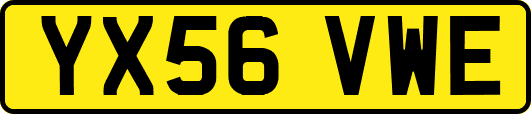 YX56 VWE